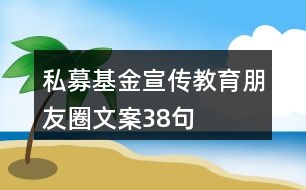 私募基金宣传教育朋友圈文案38句